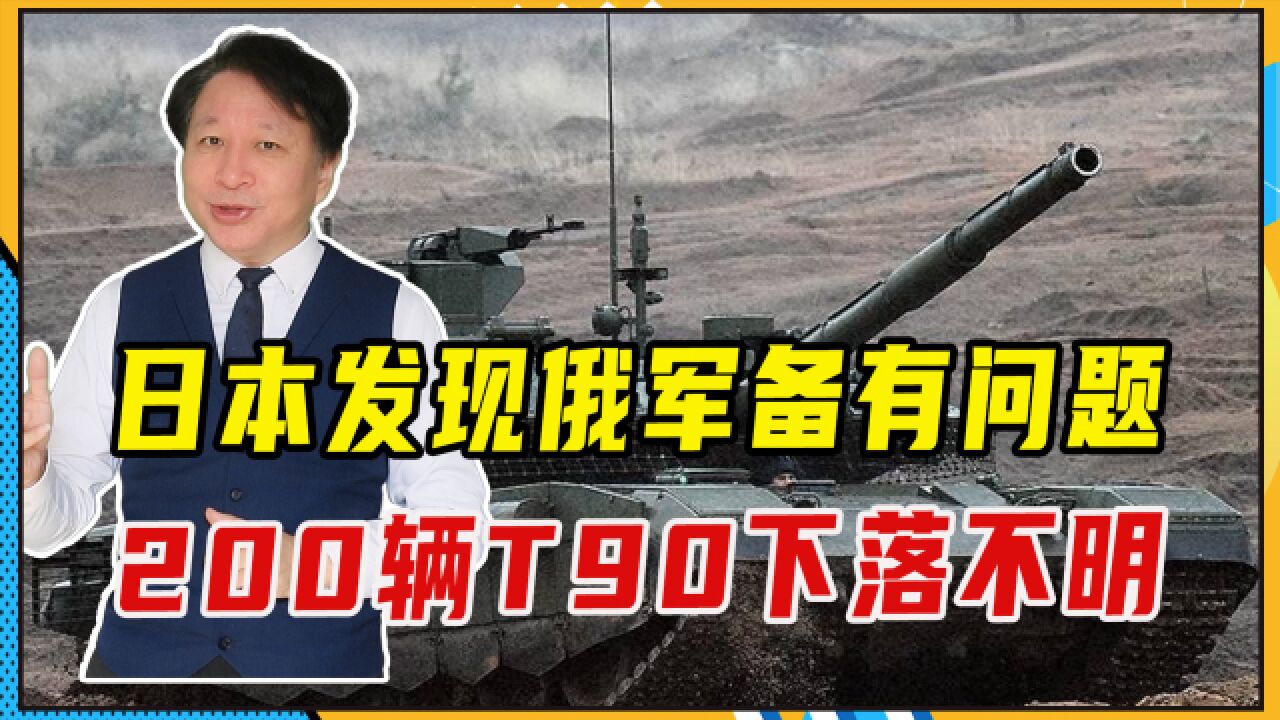 日本发现俄军备有问题
200辆T90下落不明